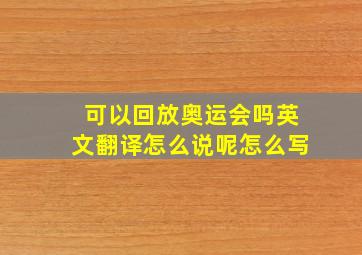 可以回放奥运会吗英文翻译怎么说呢怎么写